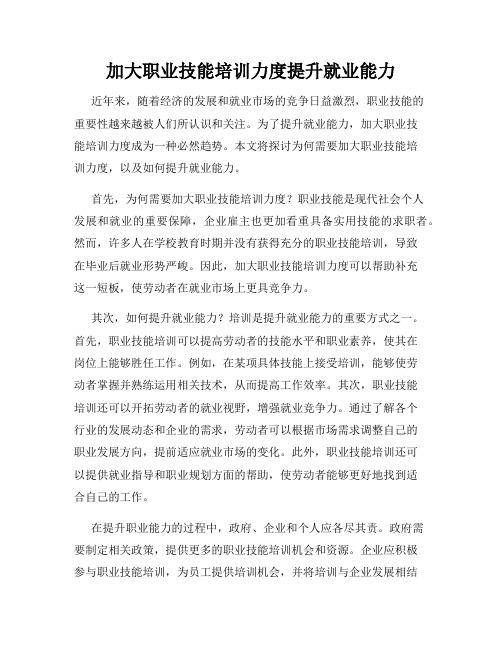 加大职业技能培训力度提升就业能力

近年来，随着经济的发展和就业市场的竞争日益激烈，职业技能的重要性越来越被人们所认识和关注。为了提升就业能力，加大职业技能培训力度成为一种必然趋势。本文将探讨为何需要加大职业技能培训力度，以及如何提升就业能力。

首先，为何需要加大职业技能培训力度？职业技能是现代社会个人发展和就业的重要保障，企业雇主也更加看重具备实用技能的求职者。然而，许多人在学校教育时期并没有获得充分的职业技能培训，导致在毕业后就业形势严峻。因此，加大职业技能培训力度可以帮助补充这一短板，使劳动者在就业市场上更具竞争力。

其次，如何提升就业能力？培训是提升就业能力的重要方式之一。首先，职业技能培训可以提高劳动者的技能水平和职业素养，使其在岗位上能够胜任工作。例如，在某项具体技能上接受培训，能够使劳动者掌握并熟练运用相关技术，从而提高工作效率。其次，职业技能培训还可以开拓劳动者的就业视野，增强就业竞争力。通过了解各个行业的发展动态和企业的需求，劳动者可以根据市场需求调整自己的职业发展方向，提前适应就业市场的变化。此外，职业技能培训还可以提供就业指导和职业规划方面的帮助，使劳动者能够更好地找到适合自己的工作。

在提升职业能力的过程中，政府、企业和个人应各尽其责。政府需要制定相关政策，提供更多的职业技能培训机会和资源。企业应积极参与职业技能培训，为员工提供培训机会，并将培训与企业发展相结